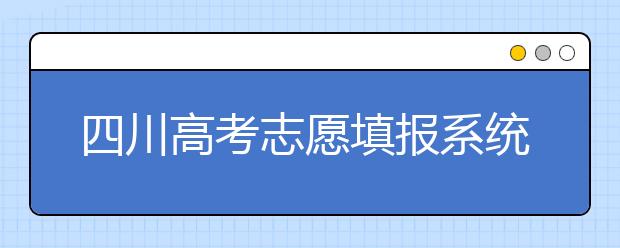 四川高考志愿填报系统